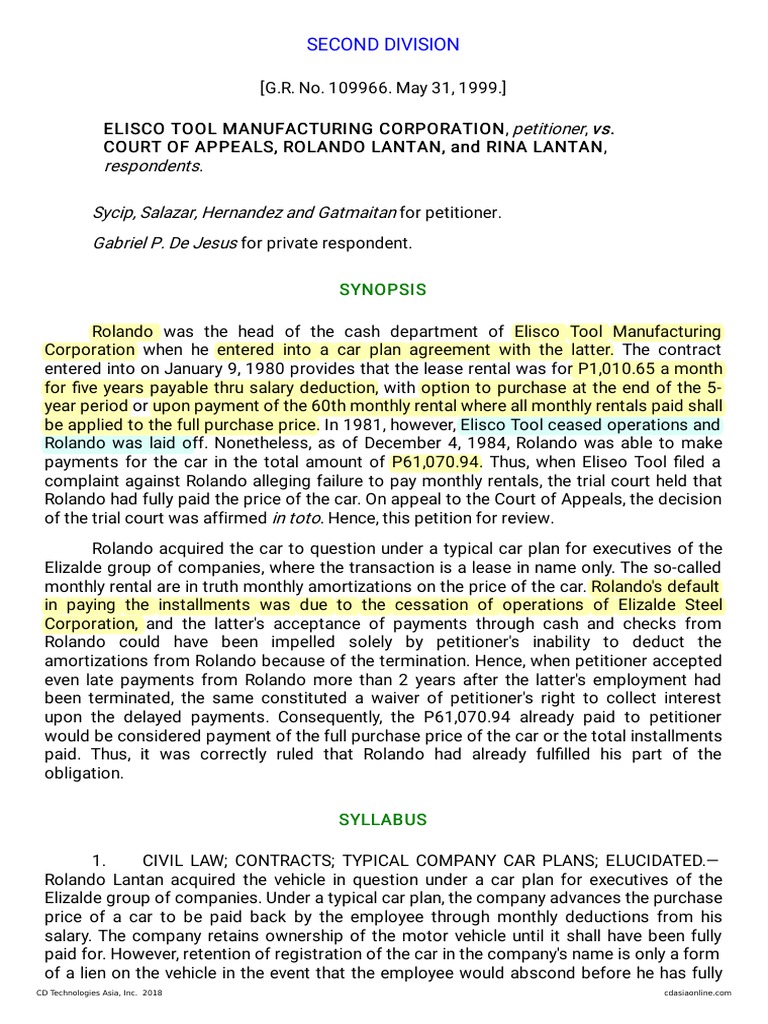 SECOND DIVISION

[G.R. No. 109966. May 31, 1999.]

ELISCO TOOL MANUFACTURING CORPORATION, petitioner, vs. COURT OF APPEALS, ROLANDO LANTAN, and RINA LANTAN, respondents.

Sycip, Salazar, Hernandez and Gatmaitan for petitioner.

Gabriel P. De Jesus for private respondent.

SYNOPSIS

Rolando was the head of the cash department of Elisco Tool Manufacturing Corporation when he entered into a car plan agreement with the latter. The contract entered into on January 9, 1980 provides that the lease rental was for P1,010.65 a month for five years payable thru salary deduction, with option to purchase at the end of the 5-year period or upon payment of the 60th monthly rental where all monthly rentals paid shall be applied to the full purchase price. In 1981, however, Elisco Tool ceased operations and Rolando was laid off. Nonetheless, as of December 4, 1984, Rolando was able to make payments for the car in the total amount of P61,070.94. Thus, when Eliseo Tool filed a complaint against Rolando alleging failure to pay monthly rentals, the trial court held that Rolando had fully paid the price of the car. On appeal to the Court of Appeals, the decision of the trial court was affirmed in toto. Hence, this petition for review.

Rolando acquired the car to question under a typical car plan for executives of the Elizalde group of companies, where the transaction is a lease in name only. The so-called monthly rental are in truth monthly amortizations on the price of the car. Rolando's default in paying the installments was due to the cessation of operations of Elizalde Steel Corporation, and the latter's acceptance of payments through cash and checks from Rolando could have been impelled solely by petitioner's inability to deduct the amortizations from Rolando because of the termination. Hence, when petitioner accepted even late payments from Rolando more than 2 years after the latter's employment had been terminated, the same constituted a waiver of petitioner's right to collect interest upon the delayed payments. Consequently, the P61,070.94 already paid to petitioner would be considered payment of the full purchase price of the car or the total installments paid. Thus, it was correctly ruled that Rolando had already fulfilled his part of the obligation.

SYLLABUS

1. CIVIL LAW; CONTRACTS; TYPICAL COMPANY CAR PLANS; ELUCIDATED.— Rolando Lantan acquired the vehicle in question under a car plan for executives of the Elizalde group of companies. Under a typical car plan, the company advances the purchase price of a car to be paid back by the employee through monthly deductions from his salary. The company retains ownership of the motor vehicle until it shall have been fully paid for. However, retention of registration of the car in the company's name is only a form of a lien on the vehicle in the event that the employee would abscond before he has fully

CD Technologies Asia, Inc. 2018

cdasiaonline.com